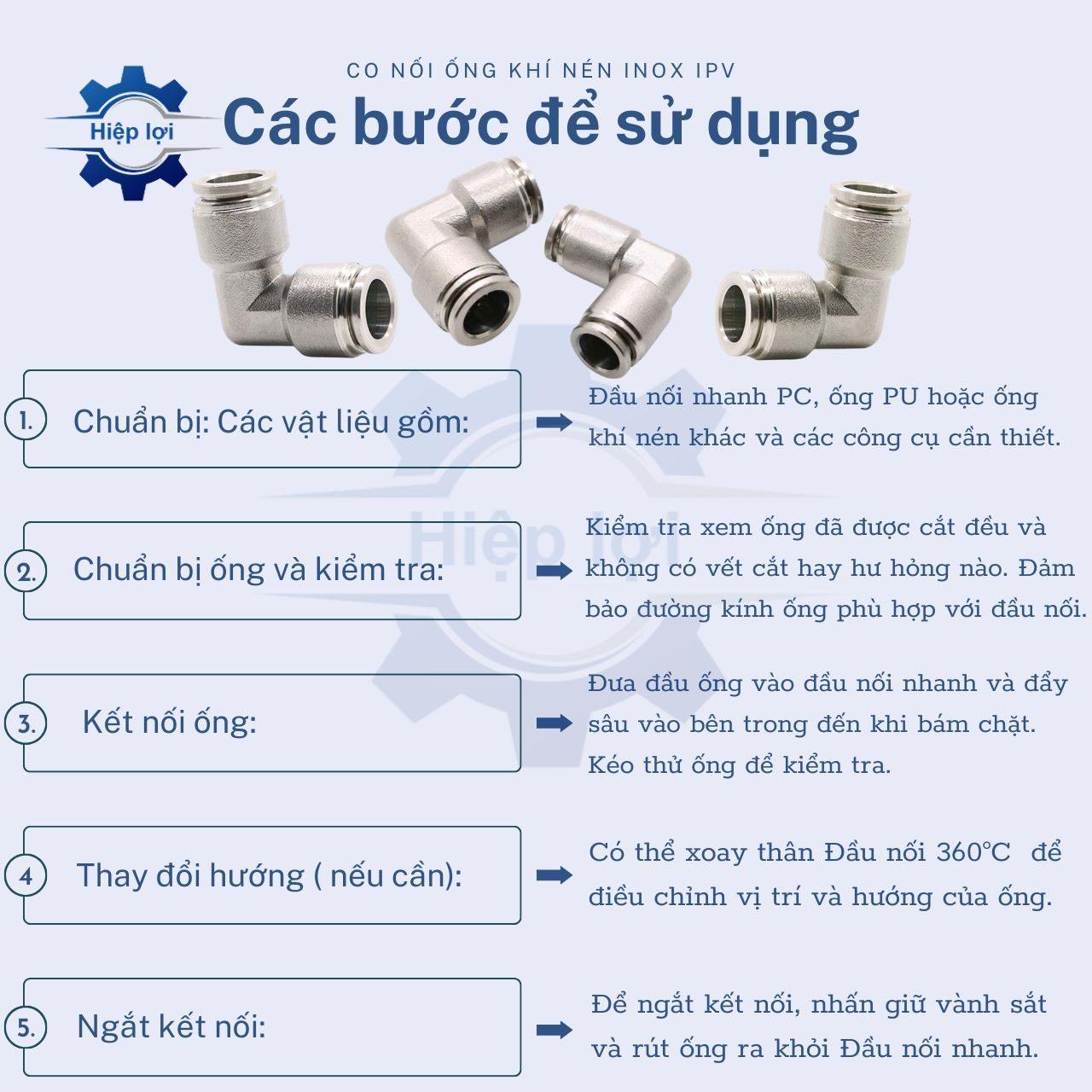 Hiệp lợi

CO NỐI ỐNG KHÍ NÉN INOX IPV

Các bước để sử dụng

1. Chuẩn bị: Các vật liệu gồm:

➡ Đầu nối nhanh PC, ống PU hoặc ống khí nén khác và các công cụ cần thiết.

2. Chuẩn bị ống và kiểm tra:

➡ Kiểm tra xem ống đã được cắt đều và không có vết cắt hay hư hỏng nào. Đảm bảo đường kính ống phù hợp với đầu nối.

3. Kết nối ống:

➡ Đưa đầu ống vào đầu nối nhanh và đẩy sâu vào bên trong đến khi bám chặt. Kéo thử ống để kiểm tra.

4 Thay đổi hướng ( nếu cần):

➡ Có thể xoay thân Đầu nối 360°C để điều chỉnh vị trí và hướng của ống.

5. Ngắt kết nối:

➡ Để ngắt kết nối, nhấn giữ vành sắt và rút ống ra khỏi Đầu nối nhanh.

Hiệp lợi